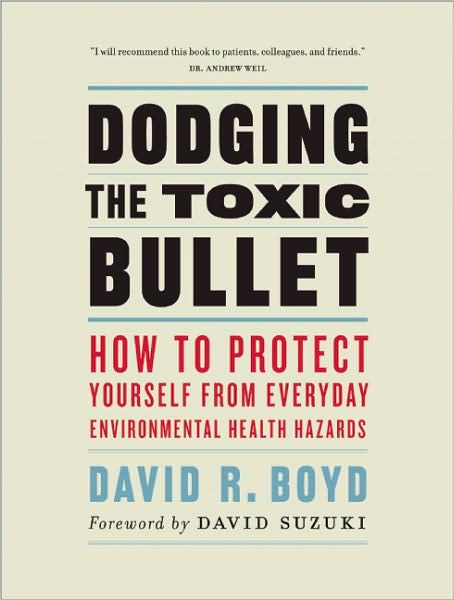 "I will recommend this book to patients, colleagues, and friends."
DR. ANDREW WEIL

DODGING
THE TOXIC
BULLET

HOW TO PROTECT
YOURSELF FROM EVERYDAY
ENVIRONMENTAL HEALTH HAZARDS

DAVID R. BOYD

Foreword by DAVID SUZUKI